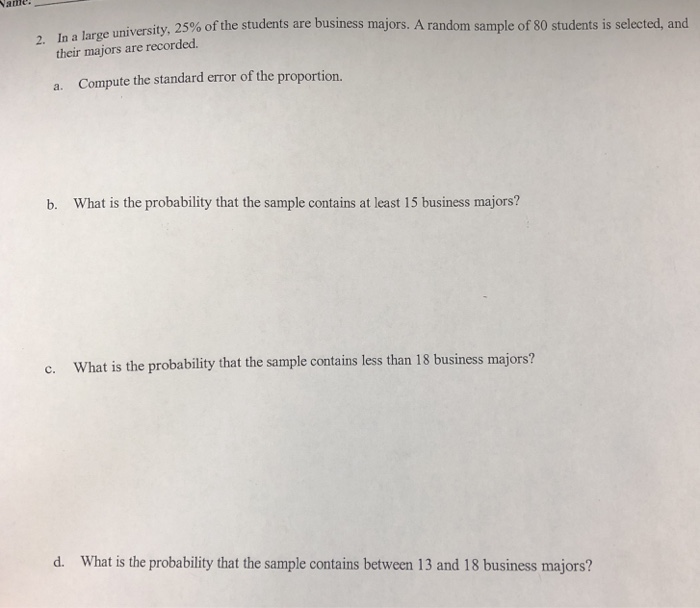 Name: ____

2. In a large university, 25% of the students are business majors. A random sample of 80 students is selected, and their majors are recorded.

a. Compute the standard error of the proportion.

b. What is the probability that the sample contains at least 15 business majors?

c. What is the probability that the sample contains less than 18 business majors?

d. What is the probability that the sample contains between 13 and 18 business majors?